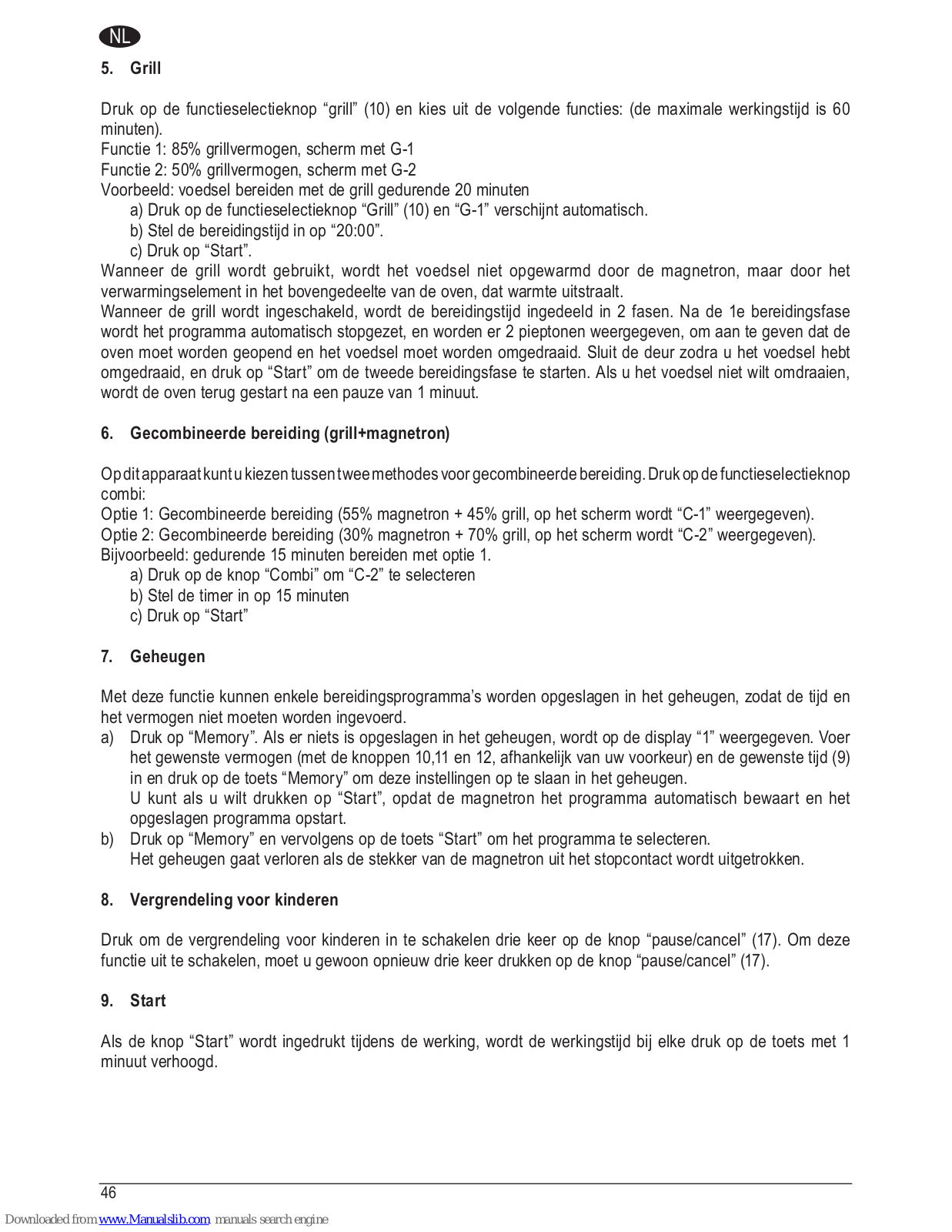 NL

5. Grill

Druk op de functieselectieknop “grill” (10) en kies uit de volgende functies: (de maximale werkingstijd is 60 minuten).
Functie 1: 85% grillvermogen, scherm met G-1
Functie 2: 50% grillvermogen, scherm met G-2
Voorbeeld: voedsel bereiden met de grill gedurende 20 minuten
a) Druk op de functieselectieknop “Grill” (10) en “G-1” verschijnt automatisch.
b) Stel de bereidingstijd in op “20:00”.
c) Druk op “Start”.
Wanneer de grill wordt gebruikt, wordt het voedsel niet opgewarmd door de magnetron, maar door het verwarmingselement in het bovengedeelte van de oven, dat warmte uitstraalt.
Wanneer de grill wordt ingeschakeld, wordt de bereidingstijd ingedeeld in 2 fasen. Na de 1e bereidingsfase wordt het programma automatisch stopgezet, en worden er 2 pieptonen weergegeven, om aan te geven dat de oven moet worden geopend en het voedsel moet worden omgedraaid. Sluit de deur zodra u het voedsel hebt omgedraaid, en druk op “Start” om de tweede bereidingsfase te starten. Als u het voedsel niet wilt omdraaien, wordt de oven terug gestart na een pauze van 1 minuut.

6. Gecombineerde bereiding (grill+magnetron)

Op dit apparaat kunt u kiezen tussen twee methodes voor gecombineerde bereiding. Druk op de functieselectieknop combi:
Optie 1: Gecombineerde bereiding (55% magnetron + 45% grill, op het scherm wordt “C-1” weergegeven).
Optie 2: Gecombineerde bereiding (30% magnetron + 70% grill, op het scherm wordt “C-2” weergegeven).
Bijvoorbeeld: gedurende 15 minuten bereiden met optie 1.
a) Druk op de knop “Combi” om “C-2” te selecteren
b) Stel de timer in op 15 minuten
c) Druk op “Start”

7. Geheugen

Met deze functie kunnen enkele bereidingsprogramma’s worden opgeslagen in het geheugen, zodat de tijd en het vermogen niet moeten worden ingevoerd.
a) Druk op “Memory”. Als er niets is opgeslagen in het geheugen, wordt op de display “1” weergegeven. Voer het gewenste vermogen (met de knoppen 10,11 en 12, afhankelijk van uw voorkeur) en de gewenste tijd (9) in en druk op de toets “Memory” om deze instellingen op te slaan in het geheugen.
U kunt als u wilt drukken op “Start”, opdat de magnetron het programma automatisch bewaart en het opgeslagen programma opstart.
b) Druk op “Memory” en vervolgens op de toets “Start” om het programma te selecteren.
Het geheugen gaat verloren als de stekker van de magnetron uit het stopcontact wordt uitgetrokken.

8. Vergrendeling voor kinderen

Druk om de vergrendeling voor kinderen in te schakelen drie keer op de knop “pause/cancel” (17). Om deze functie uit te schakelen, moet u gewoon opnieuw drie keer drukken op de knop “pause/cancel” (17).

9. Start

Als de knop “Start” wordt ingedrukt tijdens de werking, wordt de werkingstijd bij elke druk op de toets met 1 minuut verhoogd.

46

Downloaded from www.Manualslib.com manuals search engine